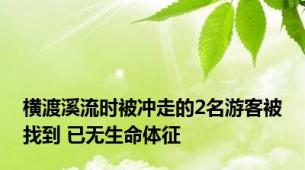 横渡溪流时被冲走的2名游客被找到 已无生命体征